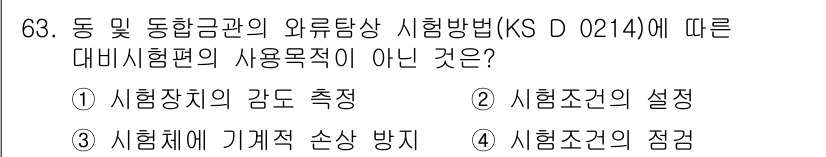 63. 동 및 동합금관의 와류탐상 시험방법(KS D 0214)에 따른 대비시험편의 사용목적이 아닌 것은?

① 시험장치의 감도 측정 ② 시험조건의 설정

③ 시험체에 기계적 손상 방지 ④ 시험조건의 점검